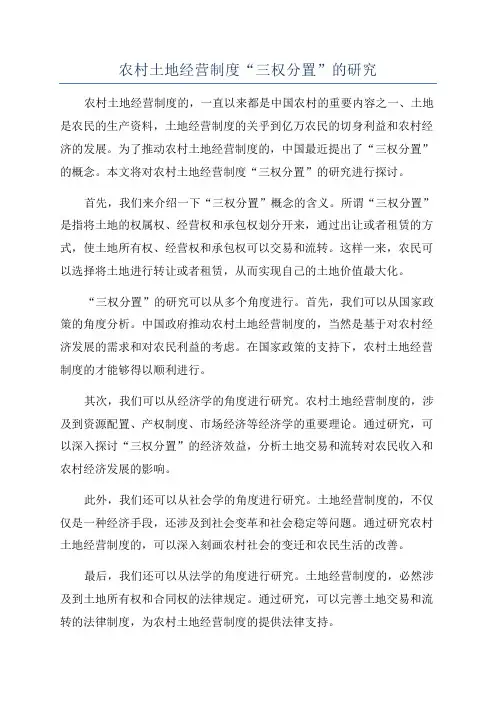 农村土地经营制度“三权分置”的研究

农村土地经营制度的，一直以来都是中国农村的重要内容之一、土地是农民的生产资料，土地经营制度的关乎到亿万农民的切身利益和农村经济的发展。为了推动农村土地经营制度的，中国最近提出了“三权分置”的概念。本文将对农村土地经营制度“三权分置”的研究进行探讨。

首先，我们来介绍一下“三权分置”概念的含义。所谓“三权分置”是指将土地的权属权、经营权和承包权划分开来，通过出让或者租赁的方式，使土地所有权、经营权和承包权可以交易和流转。这样一来，农民可以选择将土地进行转让或者租赁，从而实现自己的土地价值最大化。

“三权分置”的研究可以从多个角度进行。首先，我们可以从国家政策的角度分析。中国政府推动农村土地经营制度的，当然是基于对农村经济发展的需求和对农民利益的考虑。在国家政策的支持下，农村土地经营制度的才能够得以顺利进行。

其次，我们可以从经济学的角度进行研究。农村土地经营制度的，涉及到资源配置、产权制度、市场经济等经济学的重要理论。通过研究，可以深入探讨“三权分置”的经济效益，分析土地交易和流转对农民收入和农村经济发展的影响。

此外，我们还可以从社会学的角度进行研究。土地经营制度的，不仅仅是一种经济手段，还涉及到社会变革和社会稳定等问题。通过研究农村土地经营制度的，可以深入刻画农村社会的变迁和农民生活的改善。

最后，我们还可以从法学的角度进行研究。土地经营制度的，必然涉及到土地所有权和合同权的法律规定。通过研究，可以完善土地交易和流转的法律制度，为农村土地经营制度的提供法律支持。